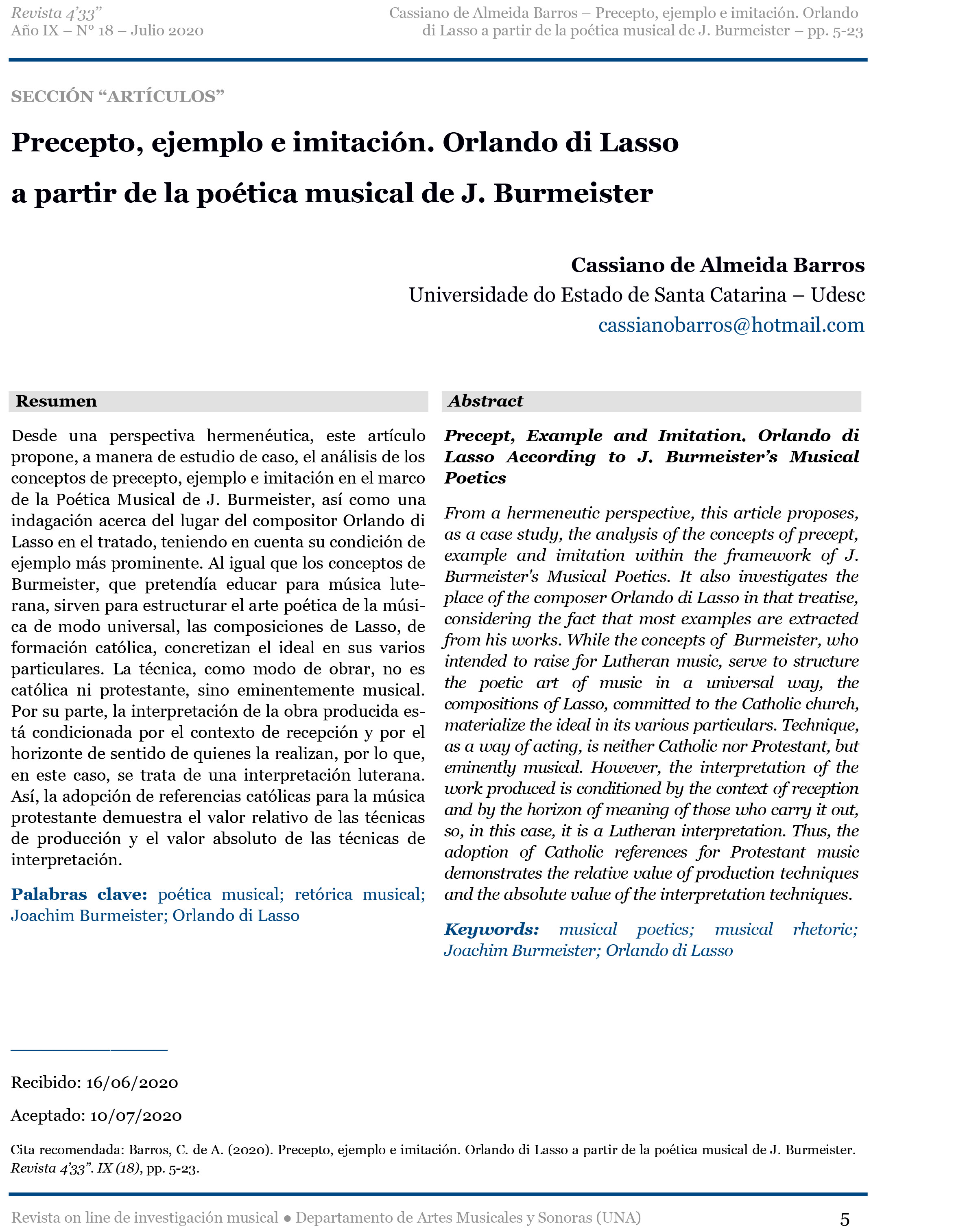 Revista 4'33"
Año IX – Nº 18 – Julio 2020

Cassiano de Almeida Barros – Precepto, ejemplo e imitación. Orlando di Lasso a partir de la poética musical de J. Burmeister – pp. 5-23

SECCIÓN "ARTÍCULOS"

Precepto, ejemplo e imitación. Orlando di Lasso a partir de la poética musical de J. Burmeister

Cassiano de Almeida Barros
Universidade do Estado de Santa Catarina – Udesc
cassianobarros@hotmail.com

Resumen

Desde una perspectiva hermenéutica, este artículo propone, a manera de estudio de caso, el análisis de los conceptos de precepto, ejemplo e imitación en el marco de la Poética Musical de J. Burmeister, así como una indagación acerca del lugar del compositor Orlando di Lasso en el tratado, teniendo en cuenta su condición de ejemplo más prominente. Al igual que los conceptos de Burmeister, que pretendía educar para música luterana, sirven para estructurar el arte poética de la música de modo universal, las composiciones de Lasso, de formación católica, concretizan el ideal en sus varios particulares. La técnica, como modo de obrar, no es católica ni protestante, sino eminentemente musical. Por su parte, la interpretación de la obra producida está condicionada por el contexto de recepción y por el horizonte de sentido de quienes la realizan, por lo que, en este caso, se trata de una interpretación luterana. Así, la adopción de referencias católicas para la música protestante demuestra el valor relativo de las técnicas de producción y el valor absoluto de las técnicas de interpretación.

Palabras clave: poética musical; retórica musical; Joachim Burmeister; Orlando di Lasso

Abstract

Precept, Example and Imitation. Orlando di Lasso According to J. Burmeister's Musical Poetics

From a hermeneutic perspective, this article proposes, as a case study, the analysis of the concepts of precept, example and imitation within the framework of J. Burmeister's Musical Poetics. It also investigates the place of the composer Orlando di Lasso in that treatise, considering the fact that most examples are extracted from his works. While the concepts of Burmeister, who intended to raise for Lutheran music, serve to structure the poetic art of music in a universal way, the compositions of Lasso, committed to the Catholic church, materialize the ideal in its various particulars. Technique, as a way of acting, is neither Catholic nor Protestant, but eminently musical. However, the interpretation of the work produced is conditioned by the context of reception and by the horizon of meaning of those who carry it out, so, in this case, it is a Lutheran interpretation. Thus, the adoption of Catholic references for Protestant music demonstrates the relative value of production techniques and the absolute value of the interpretation techniques.

Keywords: musical poetics; musical rhetoric; Joachim Burmeister; Orlando di Lasso

Recibido: 16/06/2020

Aceptado: 10/07/2020

Cita recomendada: Barros, C. de A. (2020). Precepto, ejemplo e imitación. Orlando di Lasso a partir de la poética musical de J. Burmeister. Revista 4'33". IX (18), pp. 5-23.

Revista on line de investigación musical ● Departamento de Artes Musicales y Sonoras (UNA) 5